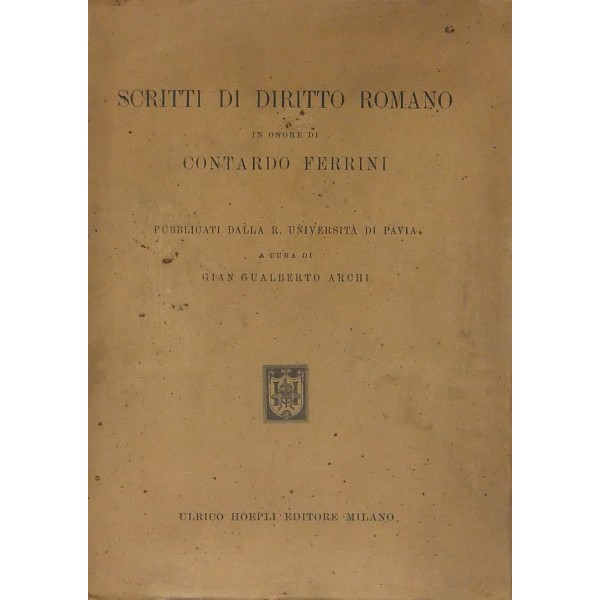 SCRITTI DI DIRITTO ROMANO

IN ONORE DI

CONTARDO FERRINI

PUBBLICATI DALLA R. UNIVERSITÀ DI PAVIA

A CURA DI

GIAN GUALBERTO ARCHI

ULRICO HOEPLI EDITORE MILANO